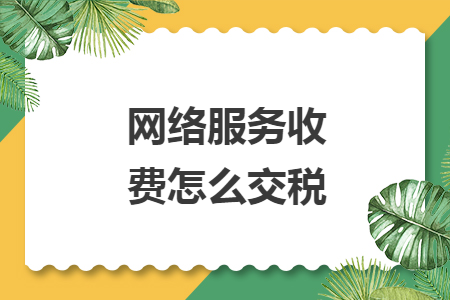 网络服务收费怎么交税